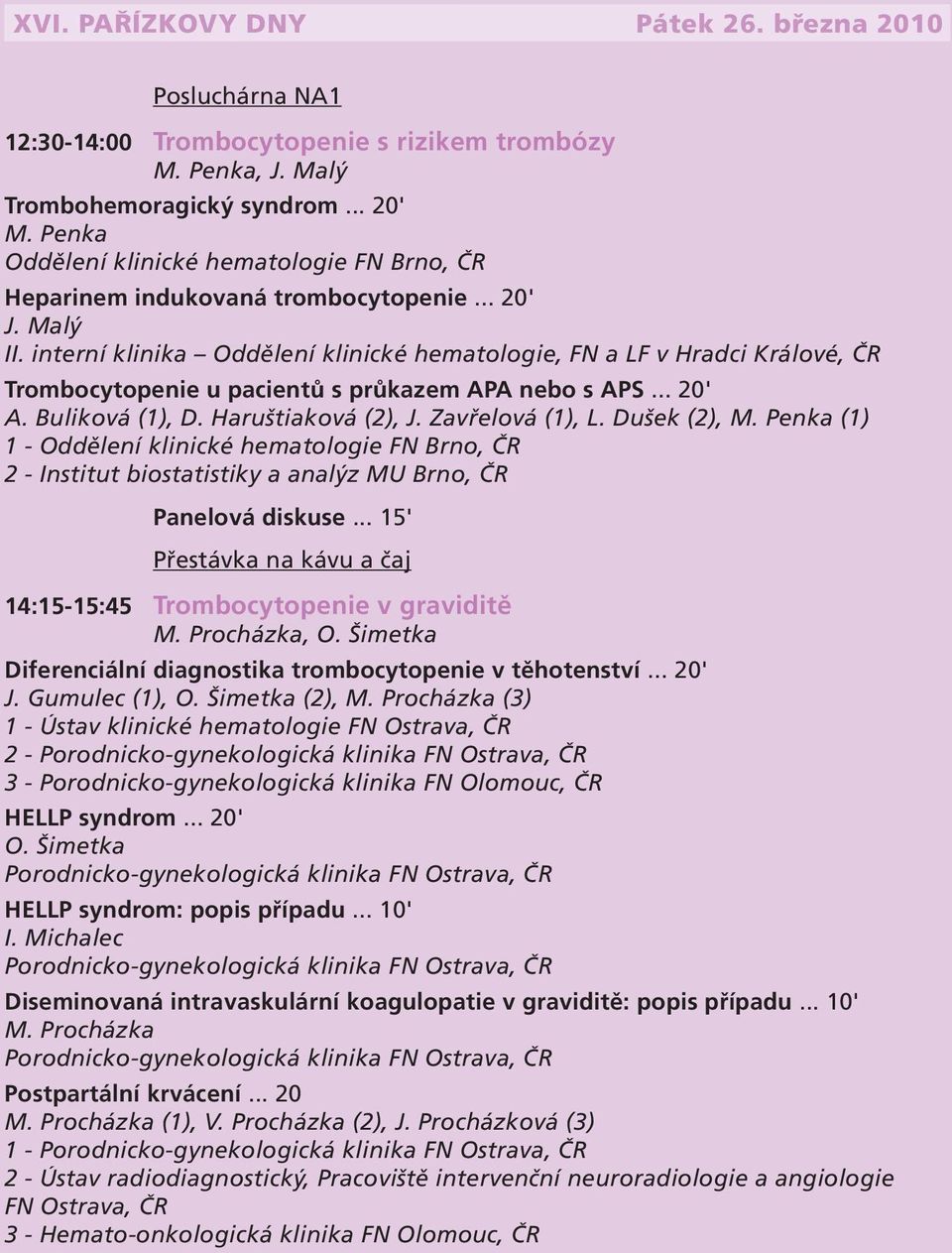 XVI. PAŘÍZKOVY DNY Pátek 26. března 2010

Posluchárna NA1

12:30-14:00 Trombocytopenie s rizikem trombózy
M. Penka, J. Malý

Trombohemoragický syndrom ... 20'
M. Penka
Oddělení klinické hematologie FN Brno, ČR

Heparinem indukovaná trombocytopenie ... 20'
J. Malý
II. interní klinika – Oddělení klinické hematologie, FN a LF v Hradci Králové, ČR

Trombocytopenie u pacientů s průkazem APA nebo s APS ... 20'
A. Buliková (1), D. Haruštiaková (2), J. Zavřelová (1), L. Dušek (2), M. Penka (1)
1 - Oddělení klinické hematologie FN Brno, ČR
2 - Institut biostatistiky a analýz MU Brno, ČR

Panelová diskuse ... 15'

Přestávka na kávu a čaj

14:15-15:45 Trombocytopenie v graviditě
M. Procházka, O. Šimetka

Diferenciální diagnostika trombocytopenie v těhotenství ... 20'
J. Gumulec (1), O. Šimetka (2), M. Procházka (3)
1 - Ústav klinické hematologie FN Ostrava, ČR
2 - Porodnicko-gynekologická klinika FN Ostrava, ČR
3 - Porodnicko-gynekologická klinika FN Olomouc, ČR

HELLP syndrom ... 20'
O. Šimetka
Porodnicko-gynekologická klinika FN Ostrava, ČR

HELLP syndrom: popis případu ... 10'
I. Michalec
Porodnicko-gynekologická klinika FN Ostrava, ČR

Diseminovaná intravaskulární koagulopatie v graviditě: popis případu ... 10'
M. Procházka
Porodnicko-gynekologická klinika FN Ostrava, ČR

Postpartální krvácení ... 20
M. Procházka (1), V. Procházka (2), J. Procházková (3)
1 - Porodnicko-gynekologická klinika FN Ostrava, ČR
2 - Ústav radiodiagnostický, Pracoviště intervenční neuroradiologie a angiologie FN Ostrava, ČR
3 - Hemato-onkologická klinika FN Olomouc, ČR